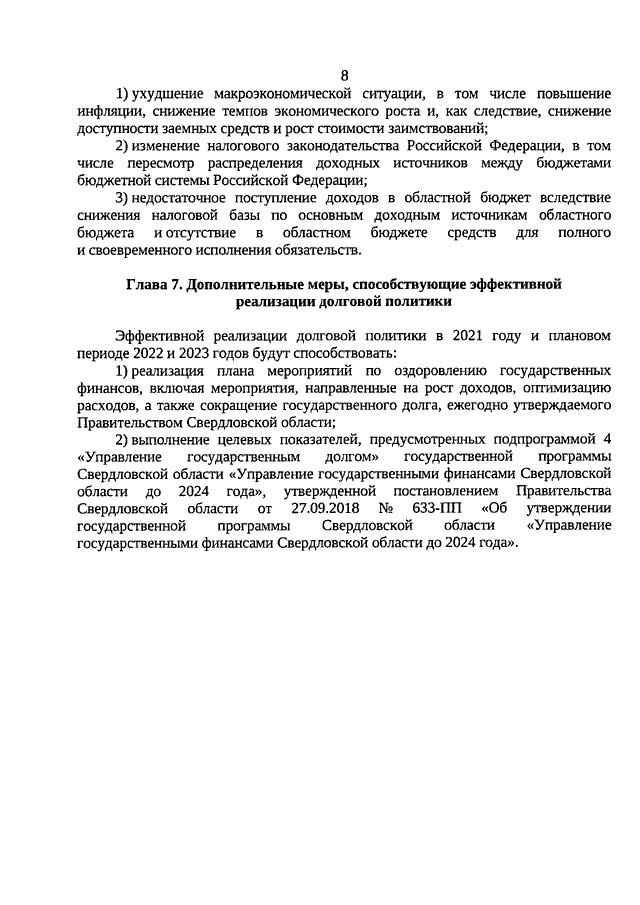 8

1) ухудшение макроэкономической ситуации, в том числе повышение инфляции, снижение темпов экономического роста и, как следствие, снижение доступности заемных средств и рост стоимости заимствований;

2) изменение налогового законодательства Российской Федерации, в том числе пересмотр распределения доходных источников между бюджетами бюджетной системы Российской Федерации;

3) недостаточное поступление доходов в областной бюджет вследствие снижения налоговой базы по основным доходным источникам областного бюджета и отсутствие в областном бюджете средств для полного и своевременного исполнения обязательств.

Глава 7. Дополнительные меры, способствующие эффективной реализации долговой политики

Эффективной реализации долговой политики в 2021 году и плановом периоде 2022 и 2023 годов будут способствовать:

1) реализация плана мероприятий по оздоровлению государственных финансов, включая мероприятия, направленные на рост доходов, оптимизацию расходов, а также сокращение государственного долга, ежегодно утверждаемого Правительством Свердловской области;

2) выполнение целевых показателей, предусмотренных подпрограммой 4 «Управление государственным долгом» государственной программы Свердловской области «Управление государственными финансами Свердловской области до 2024 года», утвержденной постановлением Правительства Свердловской области от 27.09.2018 № 633-ПП «Об утверждении государственной программы Свердловской области «Управление государственными финансами Свердловской области до 2024 года».